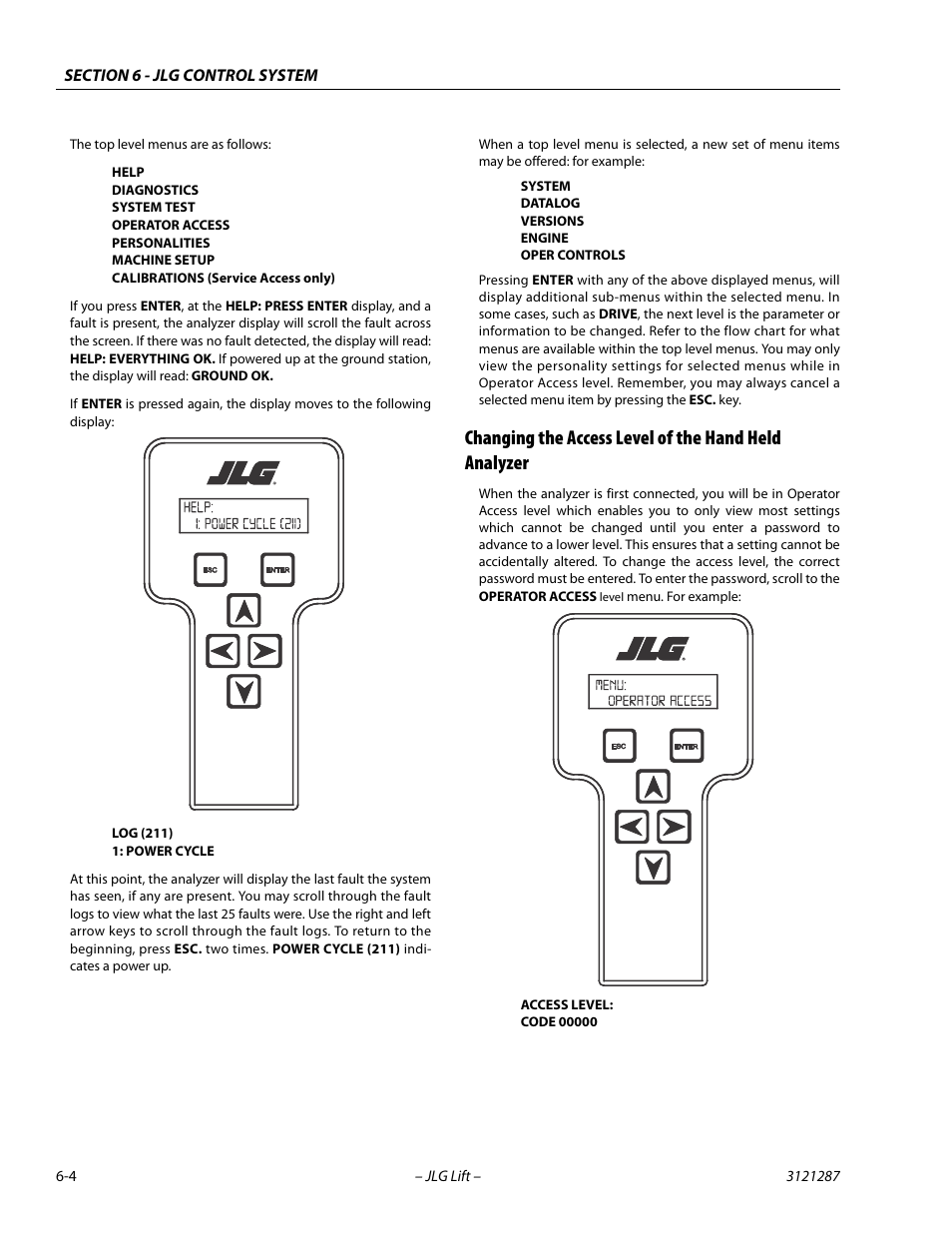 SECTION 6 - JLG CONTROL SYSTEM

The top level menus are as follows:

HELP
DIAGNOSTICS
SYSTEM TEST
OPERATOR ACCESS
PERSONALITIES
MACHINE SETUP
CALIBRATIONS (Service Access only)

If you press ENTER, at the HELP: PRESS ENTER display, and a fault is present, the analyzer display will scroll the fault across the screen. If there was no fault detected, the display will read: HELP: EVERYTHING OK. If powered up at the ground station, the display will read: GROUND OK.

If ENTER is pressed again, the display moves to the following display:

JLG
HELP:
1: POWER CYCLE (211)
ESC
ENTER

LOG (211)
1: POWER CYCLE

At this point, the analyzer will display the last fault the system has seen, if any are present. You may scroll through the fault logs to view what the last 25 faults were. Use the right and left arrow keys to scroll through the fault logs. To return to the beginning, press ESC. two times. POWER CYCLE (211) indicates a power up.

When a top level menu is selected, a new set of menu items may be offered: for example:

SYSTEM
DATALOG
VERSIONS
ENGINE
OPER CONTROLS

Pressing ENTER with any of the above displayed menus, will display additional sub-menus within the selected menu. In some cases, such as DRIVE, the next level is the parameter or information to be changed. Refer to the flow chart for what menus are available within the top level menus. You may only view the personality settings for selected menus while in Operator Access level. Remember, you may always cancel a selected menu item by pressing the ESC. key.

Changing the Access Level of the Hand Held Analyzer

When the analyzer is first connected, you will be in Operator Access level which enables you to only view most settings which cannot be changed until you enter a password to advance to a lower level. This ensures that a setting cannot be accidentally altered. To change the access level, the correct password must be entered. To enter the password, scroll to the OPERATOR ACCESS level menu. For example:

JLG
MENU:
OPERATOR ACCESS
ESC
ENTER

ACCESS LEVEL:
CODE 00000

6-4
– JLG Lift –
3121287